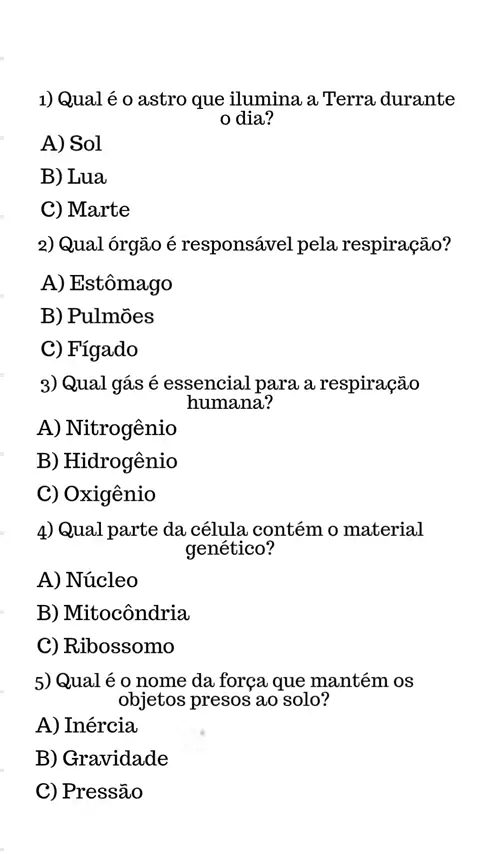 1) Qual é o astro que ilumina a Terra durante o dia?

A) Sol

B) Lua

C) Marte

2) Qual órgão é responsável pela respiração?

A) Estômago

B) Pulmões

C) Fígado

3) Qual gás é essencial para a respiração humana?

A) Nitrogênio

B) Hidrogênio

C) Oxigênio

4) Qual parte da célula contém o material genético?

A) Núcleo

B) Mitocôndria

C) Ribossomo

5) Qual é o nome da força que mantém os objetos presos ao solo?

A) Inércia

B) Gravidade

C) Pressão